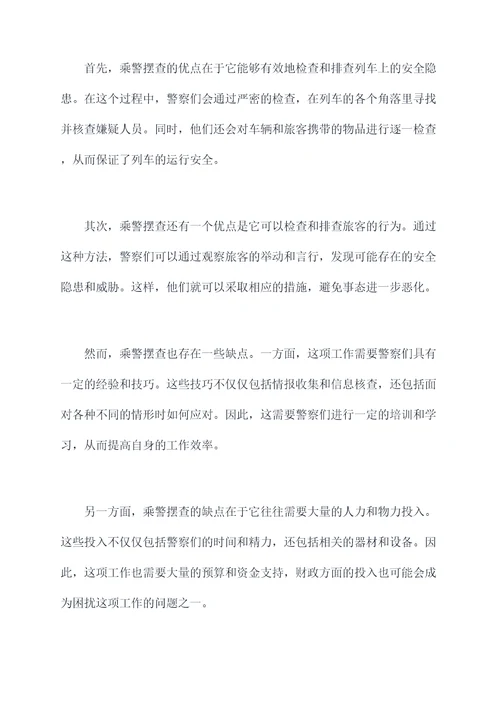 首先，乘警摆查的优点在于它能够有效地检查和排查列车上的安全隐患。在这个过程中，警察们会通过严密的检查，在列车的各个角落里寻找并核查嫌疑人员。同时，他们还会对车辆和旅客携带的物品进行逐一检查，从而保证了列车的运行安全。

其次，乘警摆查还有一个优点是它可以检查和排查旅客的行为。通过这种方法，警察们可以通过观察旅客的举动和言行，发现可能存在的安全隐患和威胁。这样，他们就可以采取相应的措施，避免事态进一步恶化。

然而，乘警摆查也存在一些缺点。一方面，这项工作需要警察们具有一定的经验和技巧。这些技巧不仅仅包括情报收集和信息核查，还包括面对各种不同的情形时如何应对。因此，这需要警察们进行一定的培训和学习，从而提高自身的工作效率。

另一方面，乘警摆查的缺点在于它往往需要大量的人力和物力投入。这些投入不仅仅包括警察们的时间和精力，还包括相关的器材和设备。因此，这项工作也需要大量的预算和资金支持，财政方面的投入也可能会成为困扰这项工作的问题之一。